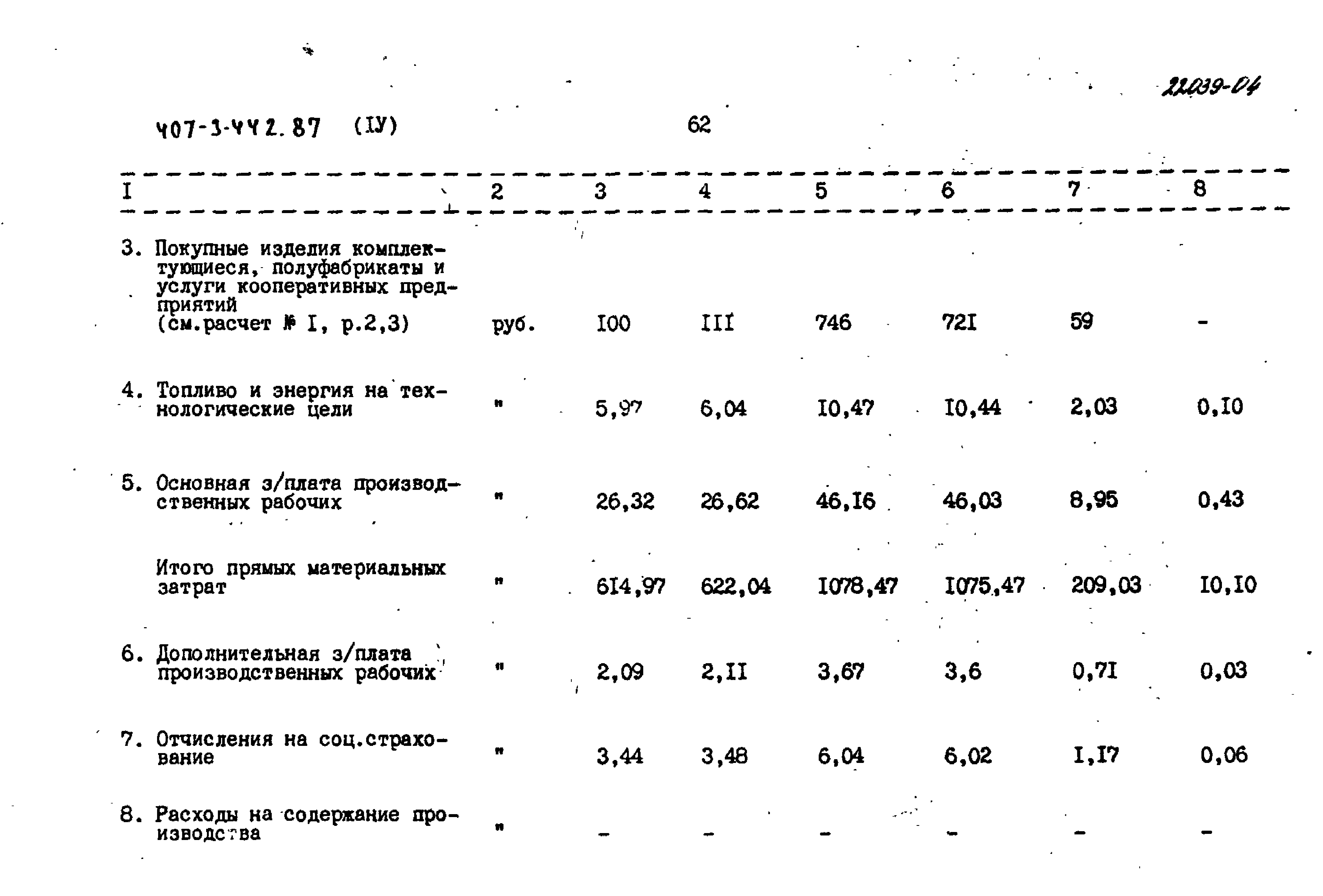 22039-04

407-3-442.87 (IУ) 62

| I | 2 | 3 | 4 | 5 | 6 | 7 | 8 |
|---|---|---|---|---|---|---|---|
| 3. Покупные изделия комплектующиеся, полуфабрикаты и услуги кооперативных предприятий (см.расчет № I, р.2,3) | руб. | I00 | III | 746 | 72I | 59 | - |
| 4. Топливо и энергия на технологические цели | " | 5,97 | 6,04 | I0,47 | I0,44 | 2,03 | 0,I0 |
| 5. Основная з/плата производственных рабочих | " | 26,32 | 26,62 | 46,I6 | 46,03 | 8,95 | 0,43 |
| Итого прямых материальных затрат | " | 6I4,97 | 622,04 | I078,47 | I075,47 | 209,03 | I0,I0 |
| 6. Дополнительная з/плата производственных рабочих | " | 2,09 | 2,II | 3,67 | 3,6 | 0,7I | 0,03 |
| 7. Отчисления на соц.страхование | " | 3,44 | 3,48 | 6,04 | 6,02 | I,I7 | 0,06 |
| 8. Расходы на содержание производства | " | - | - | - | - | - | - |